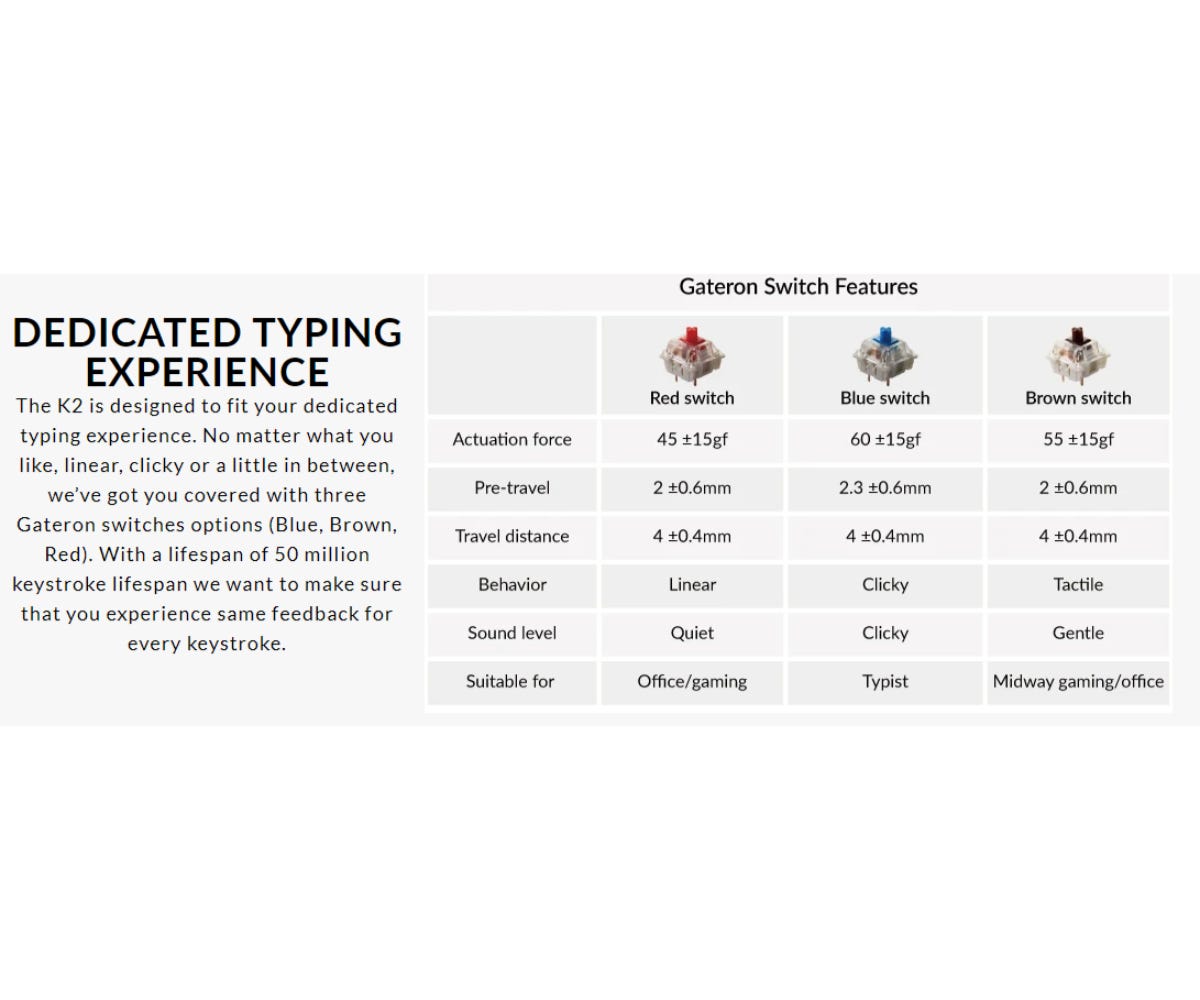 DEDICATED TYPING EXPERIENCE

The K2 is designed to fit your dedicated typing experience. No matter what you like, linear, clicky or a little in between, we've got you covered with three Gateron switches options (Blue, Brown, Red). With a lifespan of 50 million keystroke lifespan we want to make sure that you experience same feedback for every keystroke.

Gateron Switch Features

| | Red switch | Blue switch | Brown switch |
|---|---|---|---|
| Actuation force | 45 ±15gf | 60 ±15gf | 55 ±15gf |
| Pre-travel | 2 ±0.6mm | 2.3 ±0.6mm | 2 ±0.6mm |
| Travel distance | 4 ±0.4mm | 4 ±0.4mm | 4 ±0.4mm |
| Behavior | Linear | Clicky | Tactile |
| Sound level | Quiet | Clicky | Gentle |
| Suitable for | Office/gaming | Typist | Midway gaming/office |